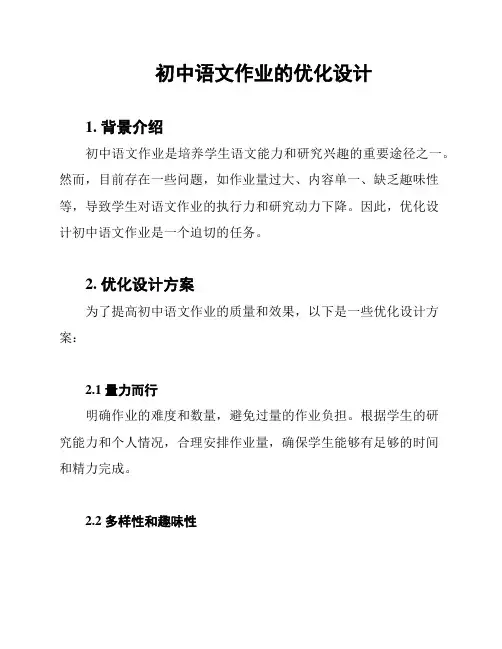 初中语文作业的优化设计

1. 背景介绍

初中语文作业是培养学生语文能力和研究兴趣的重要途径之一。然而，目前存在一些问题，如作业量过大、内容单一、缺乏趣味性等，导致学生对语文作业的执行力和研究动力下降。因此，优化设计初中语文作业是一个迫切的任务。

2. 优化设计方案

为了提高初中语文作业的质量和效果，以下是一些优化设计方案：

2.1 量力而行

明确作业的难度和数量，避免过量的作业负担。根据学生的研究能力和个人情况，合理安排作业量，确保学生能够有足够的时间和精力完成。

2.2 多样性和趣味性